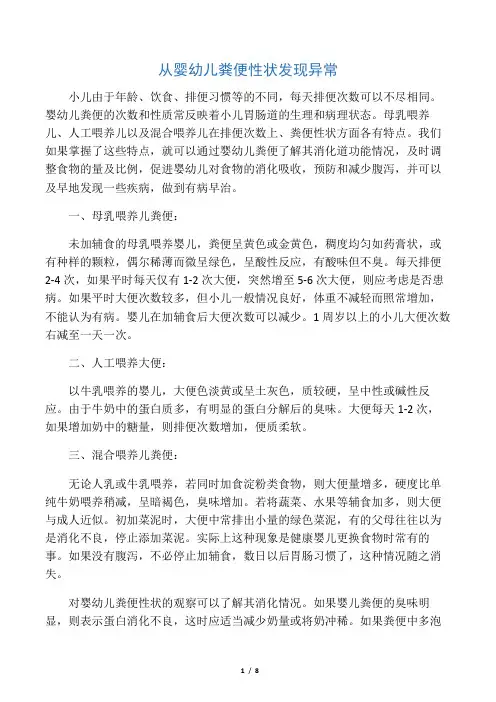 从婴幼儿粪便性状发现异常

小儿由于年龄、饮食、排便习惯等的不同，每天排便次数可以不尽相同。婴幼儿粪便的次数和性质常反映着小儿胃肠道的生理和病理状态。母乳喂养儿、人工喂养儿以及混合喂养儿在排便次数上、粪便性状方面各有特点。我们如果掌握了这些特点，就可以通过婴幼儿粪便了解其消化道功能情况，及时调整食物的量及比例，促进婴幼儿对食物的消化吸收，预防和减少腹泻，并可以及早地发现一些疾病，做到有病早治。

一、母乳喂养儿粪便：

未加辅食的母乳喂养婴儿，粪便呈黄色或金黄色，稠度均匀如药膏状，或有种样的颗粒，偶尔稀薄而微呈绿色，呈酸性反应，有酸味但不臭。每天排便2-4次，如果平时每天仅有1-2次大便，突然增至5-6次大便，则应考虑是否患病。如果平时大便次数较多，但小儿一般情况良好，体重不减轻而照常增加，不能认为有病。婴儿在加辅食后大便次数可以减少。1周岁以上的小儿大便次数右减至一天一次。

二、人工喂养大便：

以牛乳喂养的婴儿，大便色淡黄或呈土灰色，质较硬，呈中性或碱性反应。由于牛奶中的蛋白质多，有明显的蛋白分解后的臭味。大便每天1-2次，如果增加奶中的糖量，则排便次数增加，便质柔软。

三、混合喂养儿粪便：

无论人乳或牛乳喂养，若同时加食淀粉类食物，则大便量增多，硬度比单纯牛奶喂养稍减，呈暗褐色，臭味增加。若将蔬菜、水果等辅食加多，则大便与成人近似。初加菜泥时，大便中常排出小量的绿色菜泥，有的父母往往以为是消化不良，停止添加菜泥。实际上这种现象是健康婴儿更换食物时常有的事。如果没有腹泻，不必停止加辅食，数日以后胃肠习惯了，这种情况随之消失。

对婴幼儿粪便性状的观察可以了解其消化情况。如果婴儿粪便的臭味明显，则表示蛋白消化不良，这时应适当减少奶量或将奶冲稀。如果粪便中多泡

1 / 8